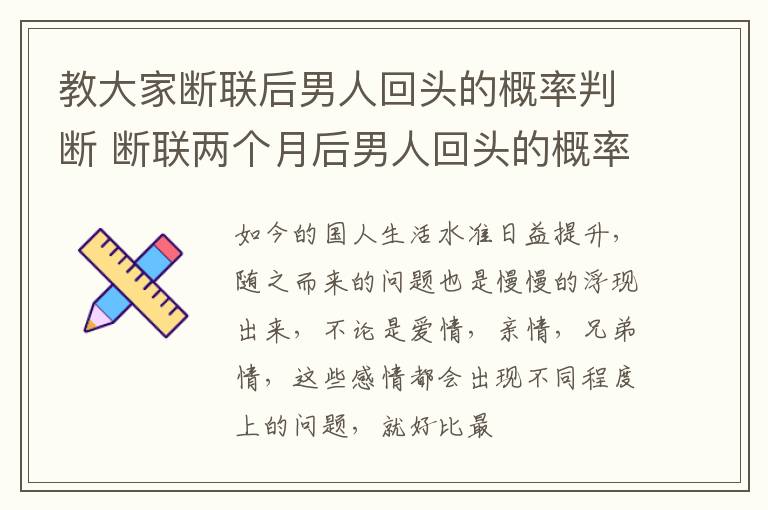 教大家断联后男人回头的概率判断 断联两个月后男人回头的概率

如今的国人生活水准日益提升，随之而来的问题也是慢慢的浮现出来，不论是爱情，亲情，兄弟情，这些感情都会出现不同程度上的问题，就好比最